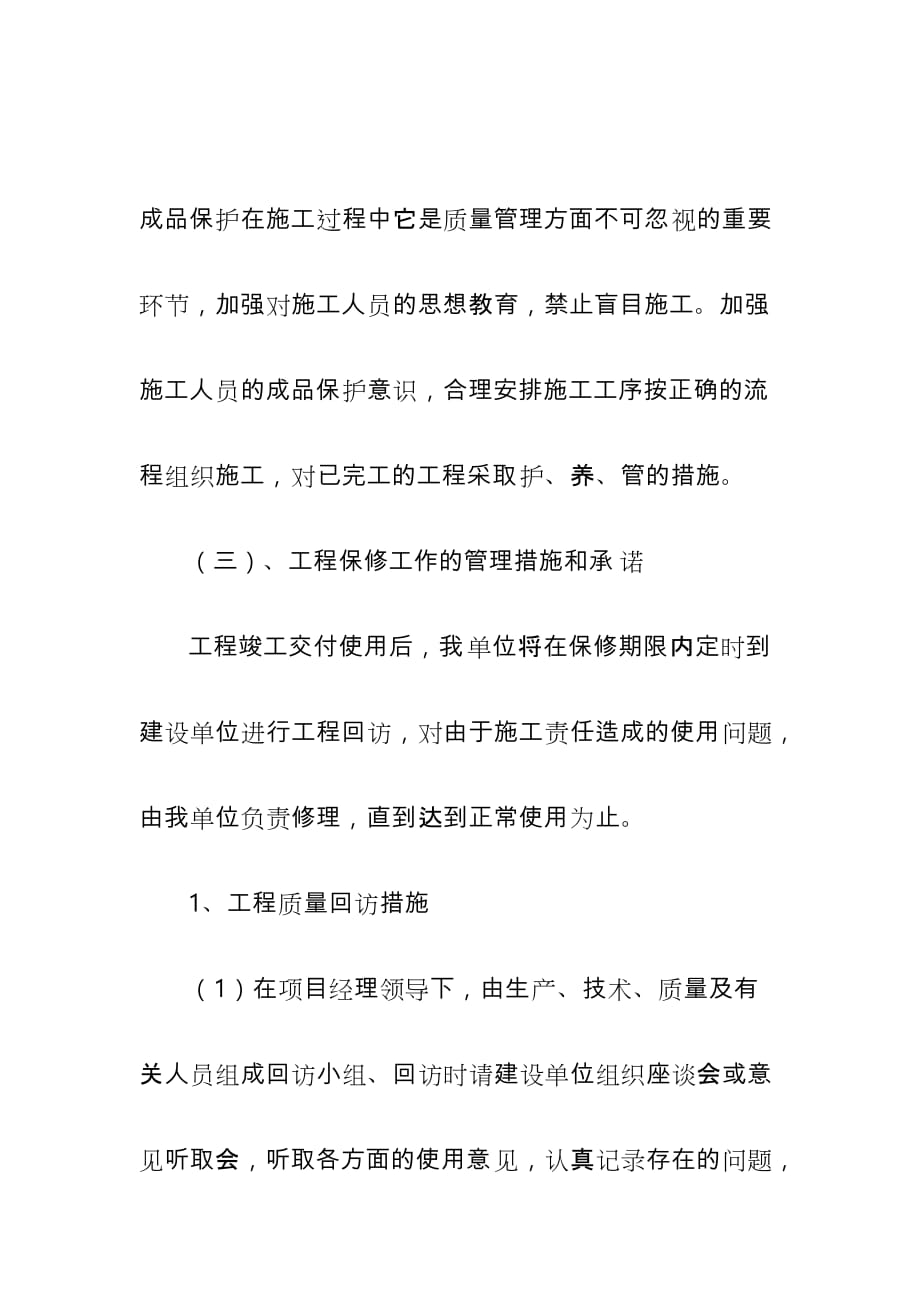 成品保护在施工过程中它是质量管理方面不可忽视的重要环节，加强对施工人员的思想教育，禁止盲目施工。加强施工人员的成品保护意识，合理安排施工工序按正确的流程组织施工，对已完工的工程采取护、养、管的措施。

（三）、工程保修工作的管理措施和承诺

工程竣工交付使用后，我单位将在保修期限内定时到建设单位进行工程回访，对由于施工责任造成的使用问题，由我单位负责修理，直到达到正常使用为止。

1、工程质量回访措施

（1）在项目经理领导下，由生产、技术、质量及有关人员组成回访小组、回访时请建设单位组织座谈会或意见听取会，听取各方面的使用意见，认真记录存在的问题，